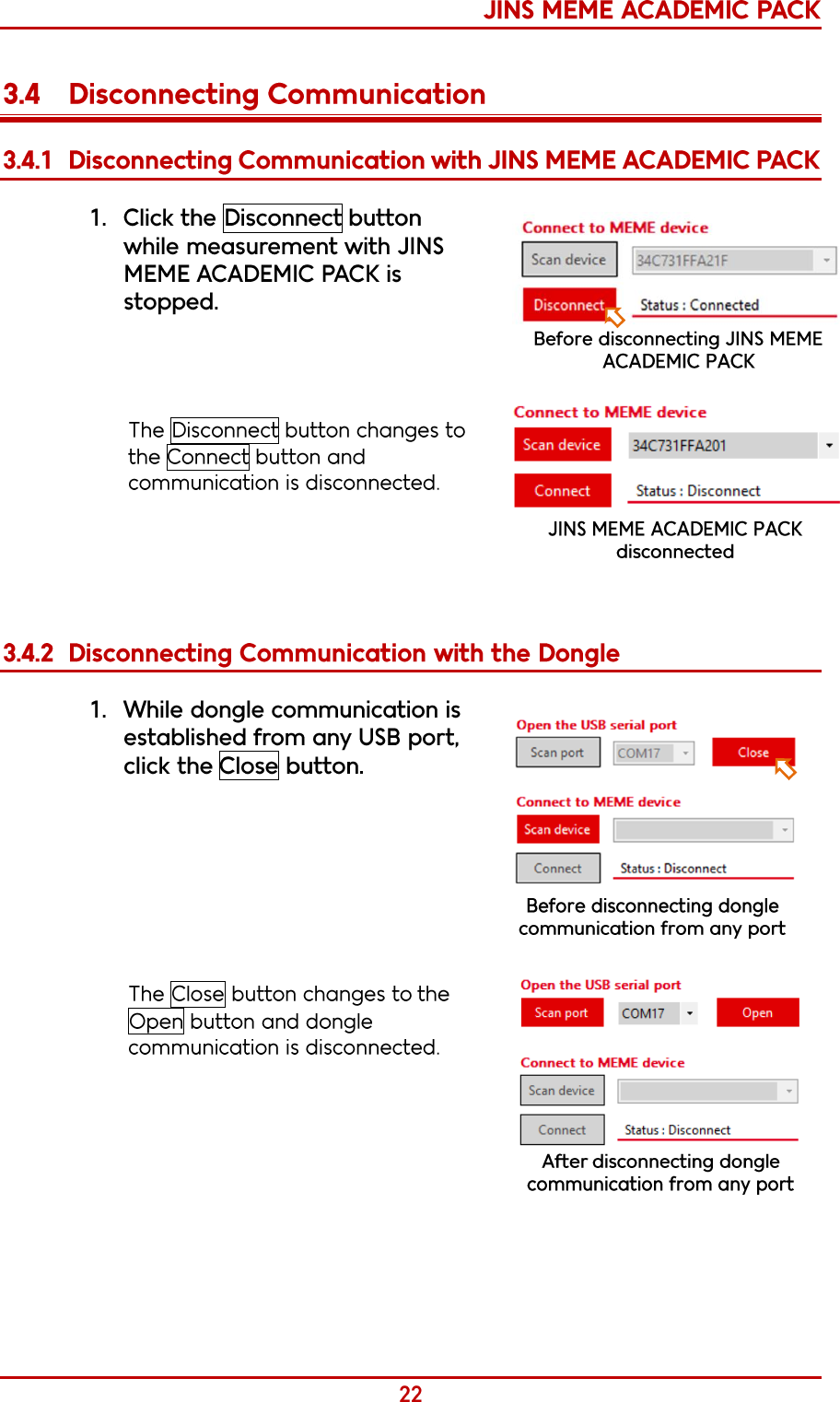 JINS MEME ACADEMIC PACK

3.4 Disconnecting Communication

3.4.1 Disconnecting Communication with JINS MEME ACADEMIC PACK

1. Click the Disconnect button while measurement with JINS MEME ACADEMIC PACK is stopped.

Connect to MEME device

Scan device

34C731FFA21F

Disconnect

Status : Connected

Before disconnecting JINS MEME ACADEMIC PACK

The Disconnect button changes to the Connect button and communication is disconnected.

Connect to MEME device

Scan device

34C731FFA201

Connect

Status : Disconnect

JINS MEME ACADEMIC PACK disconnected

3.4.2 Disconnecting Communication with the Dongle

1. While dongle communication is established from any USB port, click the Close button.

Open the USB serial port

Scan port

COM17

Close

Connect to MEME device

Scan device

Connect

Status : Disconnect

Before disconnecting dongle communication from any port

The Close button changes to the Open button and dongle communication is disconnected.

Open the USB serial port

Scan port

COM17

Open

Connect to MEME device

Scan device

Connect

Status : Disconnect

After disconnecting dongle communication from any port

22